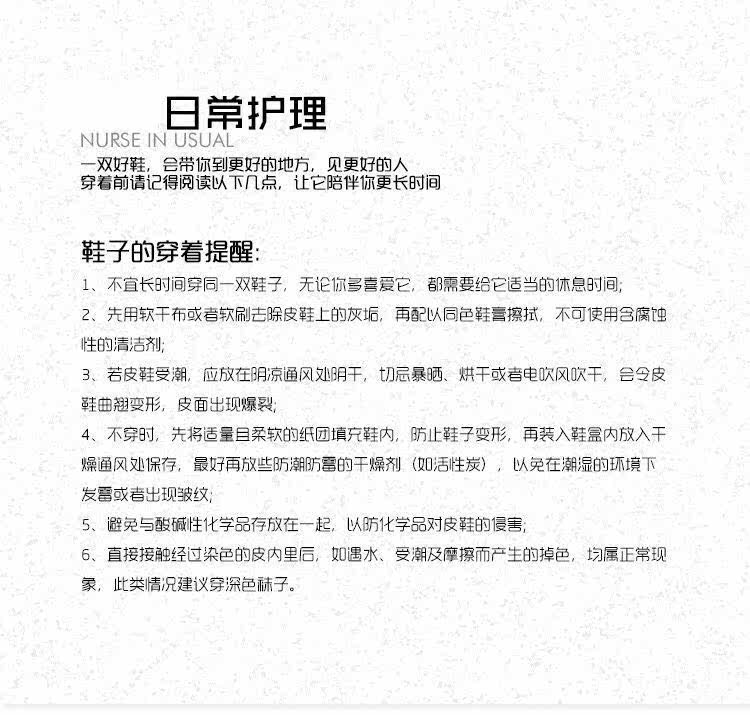 日常护理
NURSE IN USUAL
一双好鞋，会带你到更好的地方，见更好的人
穿着前请记得阅读以下几点，让它陪伴你更长时间

鞋子的穿着提醒：
1、不宜长时间穿同一双鞋子，无论你多喜爱它，都需要给它适当的休息时间；
2、先用软干布或者软刷去除皮鞋上的灰垢，再配以同色鞋膏擦拭，不可使用含腐蚀性的清洁剂；
3、若皮鞋受潮，应放在阴凉通风处阴干，切忌暴晒、烘干或者电吹风吹干，会令皮鞋曲翘变形，皮面出现爆裂；
4、不穿时，先将适量且柔软的纸团填充鞋内，防止鞋子变形，再装入鞋盒内放入干燥通风处保存，最好再放些防潮防霉的干燥剂（如活性炭），以免在潮湿的环境下发霉或者出现皱纹；
5、避免与酸碱性化学品存放在一起，以防化学品对皮鞋的侵害；
6、直接接触经过染色的皮内里后，如遇水、受潮及摩擦而产生的掉色，均属正常现象，此类情况建议穿深色袜子。